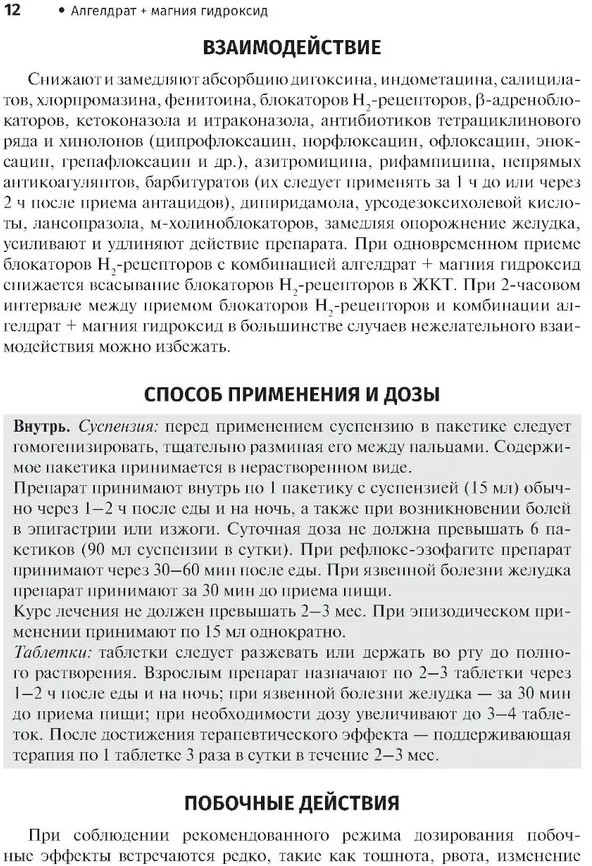 12 • Алгелдрат + магния гидроксид

ВЗАИМОДЕЙСТВИЕ

Снижают и замедляют абсорбцию дигоксина, индометацина, салицилатов, хлорпромазина, фенитоина, блокаторов $H_2$-рецепторов, β-адреноблокаторов, кетоконазола и итраконазола, антибиотиков тетрациклинового ряда и хинолонов (ципрофлоксацин, норфлоксацин, офлоксацин, эноксацин, грепафлоксацин и др.), азитромицина, рифампицина, непрямых антикоагулянтов, барбитуратов (их следует применять за 1 ч до или через 2 ч после приема антацидов), дипиридамола, урсодезоксихолевой кислоты, лансопразола, м-холиноблокаторов, замедляя опорожнение желудка, усиливают и удлиняют действие препарата. При одновременном приеме блокаторов $H_2$-рецепторов с комбинацией алгелдрат + магния гидроксид снижается всасывание блокаторов $H_2$-рецепторов в ЖКТ. При 2-часовом интервале между приемом блокаторов $H_2$-рецепторов и комбинации алгелдрат + магния гидроксид в большинстве случаев нежелательного взаимодействия можно избежать.

СПОСОБ ПРИМЕНЕНИЯ И ДОЗЫ

Внутрь. Суспензия: перед применением суспензию в пакетике следует гомогенизировать, тщательно разминая его между пальцами. Содержимое пакетика принимается в нерастворенном виде.
Препарат принимают внутрь по 1 пакетику с суспензией (15 мл) обычно через 1–2 ч после еды и на ночь, а также при возникновении болей в эпигастрии или изжоги. Суточная доза не должна превышать 6 пакетиков (90 мл суспензии в сутки). При рефлюкс-эзофагите препарат принимают через 30–60 мин после еды. При язвенной болезни желудка препарат принимают за 30 мин до приема пищи.
Курс лечения не должен превышать 2–3 мес. При эпизодическом применении принимают по 15 мл однократно.
Таблетки: таблетки следует разжевать или держать во рту до полного растворения. Взрослым препарат назначают по 2–3 таблетки через 1–2 ч после еды и на ночь; при язвенной болезни желудка — за 30 мин до приема пищи; при необходимости дозу увеличивают до 3–4 таблеток. После достижения терапевтического эффекта — поддерживающая терапия по 1 таблетке 3 раза в сутки в течение 2–3 мес.

ПОБОЧНЫЕ ДЕЙСТВИЯ

При соблюдении рекомендованного режима дозирования побочные эффекты встречаются редко, такие как тошнота, рвота, изменение